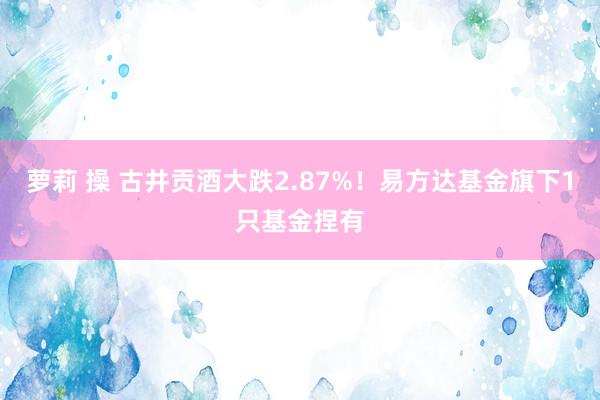 萝莉 操 古井贡酒大跌2.87%！易方达基金旗下1只基金捏有